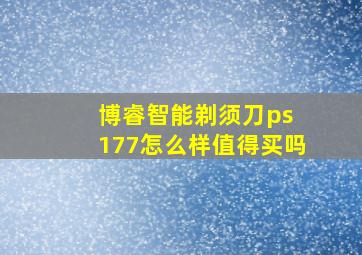 博睿智能剃须刀ps177怎么样值得买吗